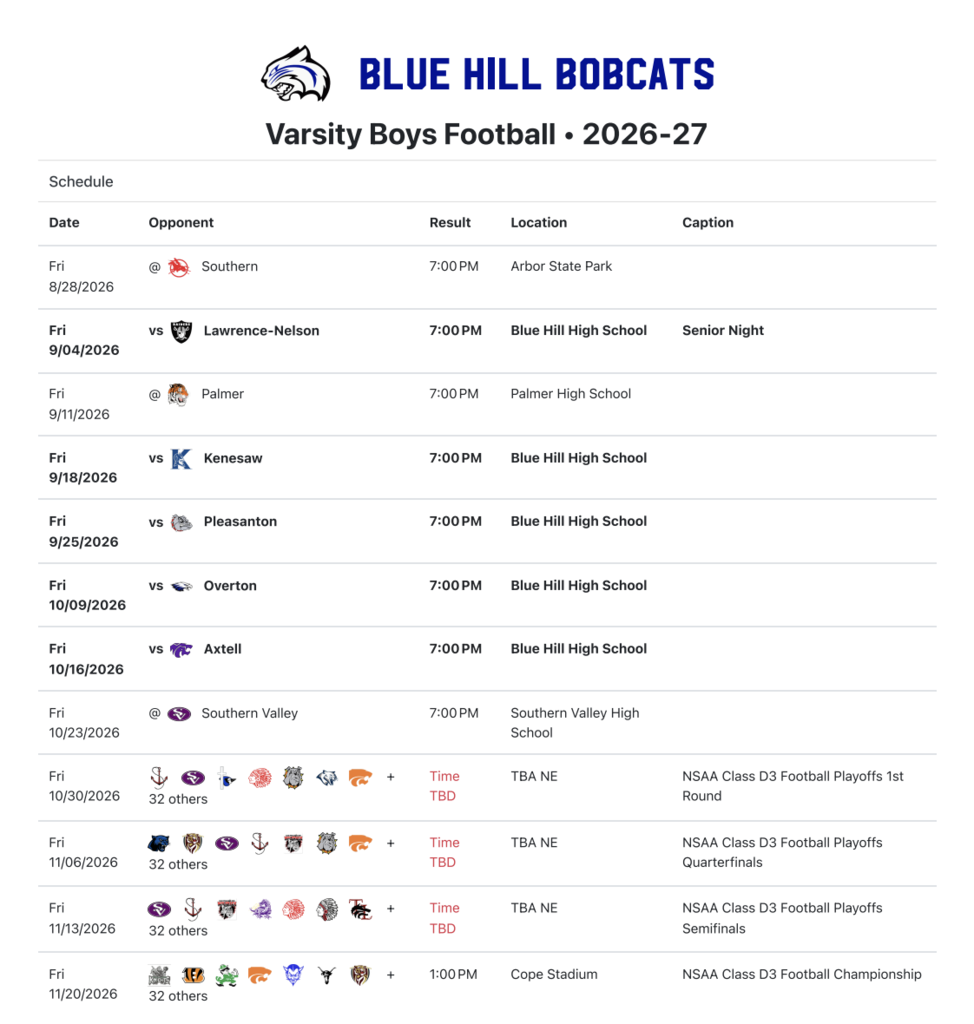 BLUE HILL BOBCATS

Varsity Boys Football • 2026-27

Schedule

| Date | Opponent | Result | Location | Caption |
|---|---|---|---|---|
| Fri 8/28/2026 | @ Southern | 7:00 PM | Arbor State Park | |
| Fri 9/04/2026 | vs Lawrence-Nelson | 7:00 PM | Blue Hill High School | Senior Night |
| Fri 9/11/2026 | @ Palmer | 7:00 PM | Palmer High School | |
| Fri 9/18/2026 | vs Kenesaw | 7:00 PM | Blue Hill High School | |
| Fri 9/25/2026 | vs Pleasanton | 7:00 PM | Blue Hill High School | |
| Fri 10/09/2026 | vs Overton | 7:00 PM | Blue Hill High School | |
| Fri 10/16/2026 | vs Axtell | 7:00 PM | Blue Hill High School | |
| Fri 10/23/2026 | @ Southern Valley | 7:00 PM | Southern Valley High School | |
| Fri 10/30/2026 | + 32 others | Time TBD | TBA NE | NSAA Class D3 Football Playoffs 1st Round |
| Fri 11/06/2026 | + 32 others | Time TBD | TBA NE | NSAA Class D3 Football Playoffs Quarterfinals |
| Fri 11/13/2026 | + 32 others | Time TBD | TBA NE | NSAA Class D3 Football Playoffs Semifinals |
| Fri 11/20/2026 | + 32 others | 1:00 PM | Cope Stadium | NSAA Class D3 Football Championship |